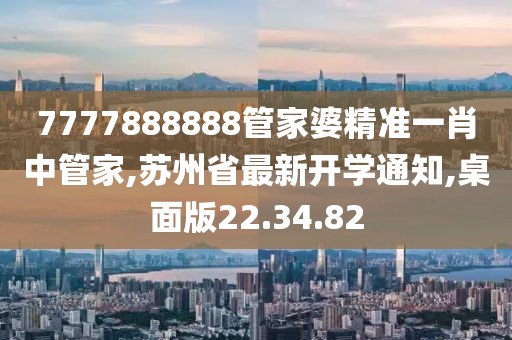 7777888888管家婆精准一肖中管家,苏州省最新开学通知,桌面版22.34.82